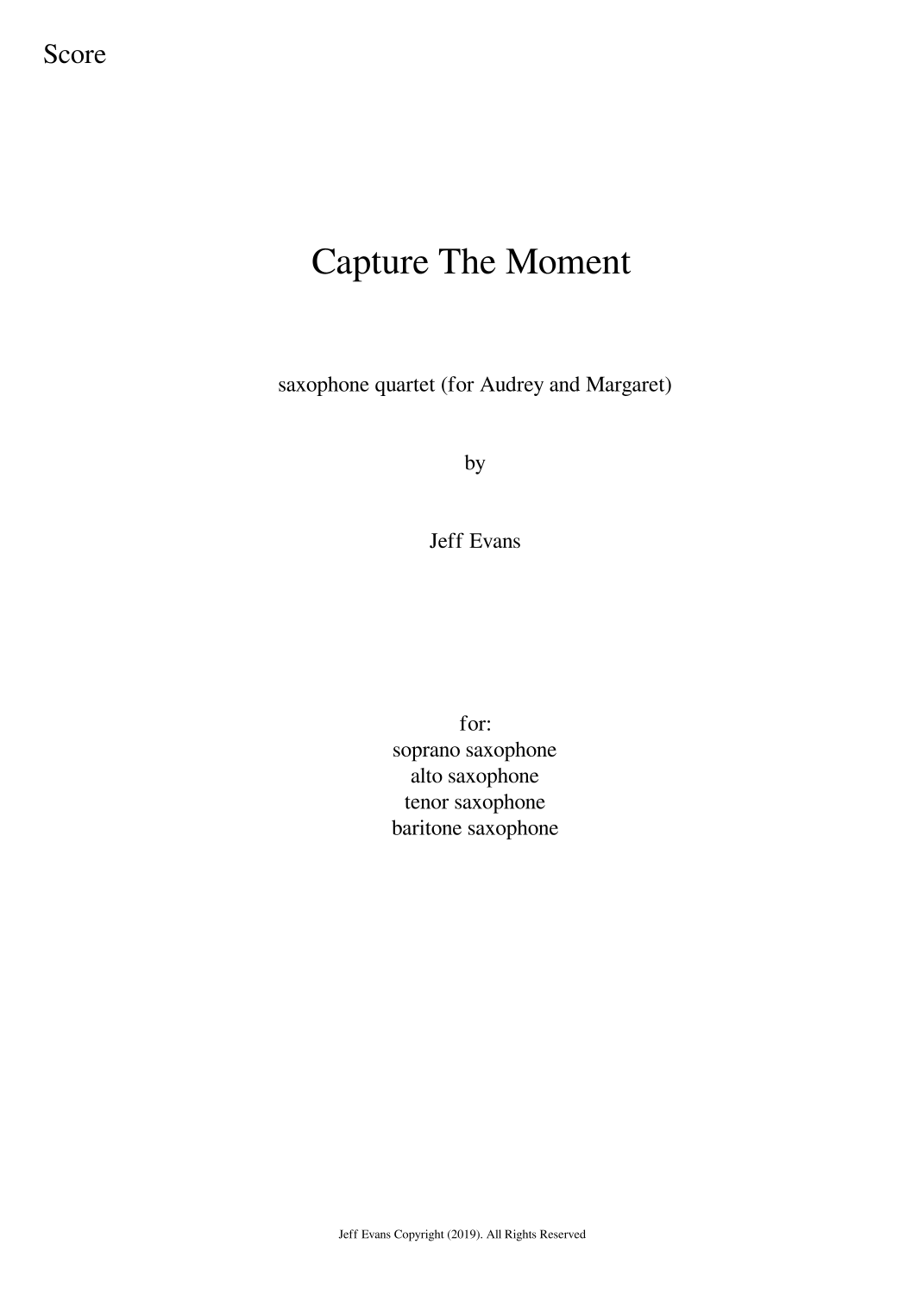 Score

Capture The Moment

saxophone quartet (for Audrey and Margaret)

by

Jeff Evans

for:
soprano saxophone
alto saxophone
tenor saxophone
baritone saxophone

Jeff Evans Copyright (2019). All Rights Reserved